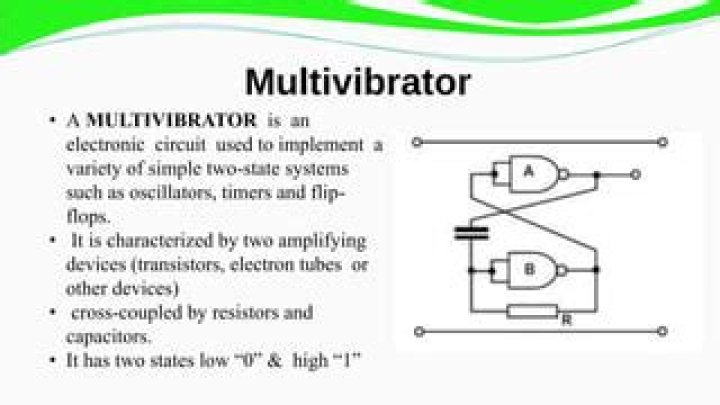 Multivibrator

• A MULTIVIBRATOR is an electronic circuit used to implement a variety of simple two-state systems such as oscillators, timers and flip-flops.
• It is characterized by two amplifying devices (transistors, electron tubes or other devices)
• cross-coupled by resistors and capacitors.
• It has two states low "0" & high "1"

A
B
R